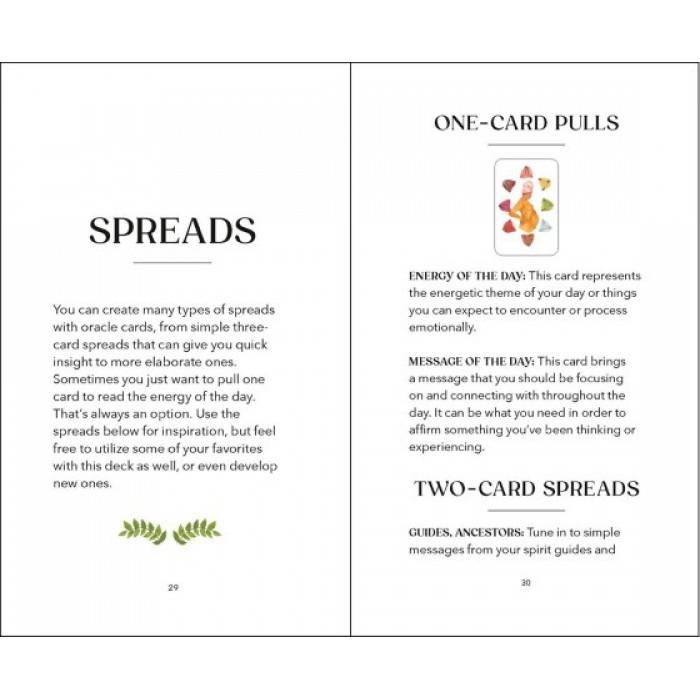 SPREADS

You can create many types of spreads with oracle cards, from simple three-card spreads that can give you quick insight to more elaborate ones. Sometimes you just want to pull one card to read the energy of the day. That's always an option. Use the spreads below for inspiration, but feel free to utilize some of your favorites with this deck as well, or even develop new ones.

29

ONE-CARD PULLS

ENERGY OF THE DAY: This card represents the energetic theme of your day or things you can expect to encounter or process emotionally.

MESSAGE OF THE DAY: This card brings a message that you should be focusing on and connecting with throughout the day. It can be what you need in order to affirm something you've been thinking or experiencing.

TWO-CARD SPREADS

GUIDES, ANCESTORS: Tune in to simple messages from your spirit guides and

30